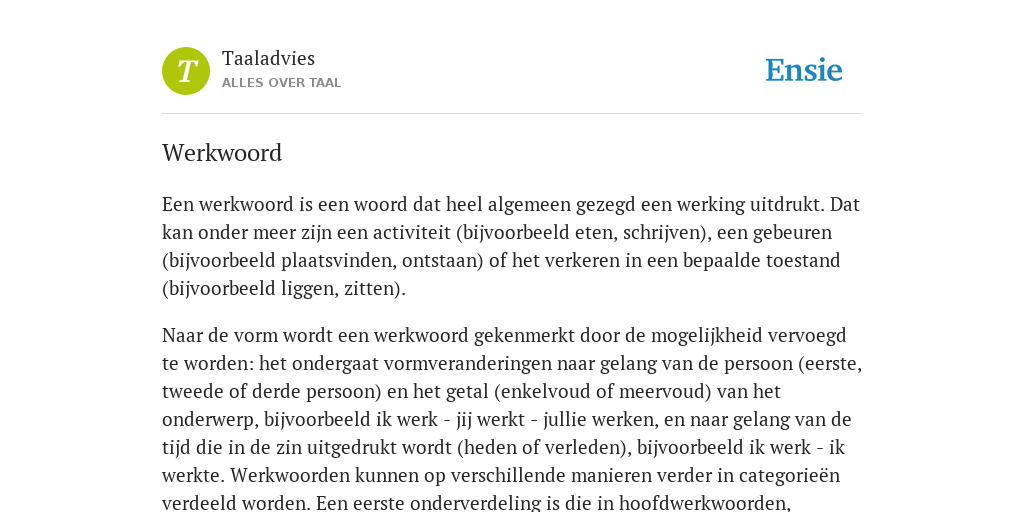 T

Taaladvies
ALLES OVER TAAL

Ensie

Werkwoord

Een werkwoord is een woord dat heel algemeen gezegd een werking uitdrukt. Dat kan onder meer zijn een activiteit (bijvoorbeeld eten, schrijven), een gebeuren (bijvoorbeeld plaatsvinden, ontstaan) of het verkeren in een bepaalde toestand (bijvoorbeeld liggen, zitten).

Naar de vorm wordt een werkwoord gekenmerkt door de mogelijkheid vervoegd te worden: het ondergaat vormveranderingen naar gelang van de persoon (eerste, tweede of derde persoon) en het getal (enkelvoud of meervoud) van het onderwerp, bijvoorbeeld ik werk - jij werkt - jullie werken, en naar gelang van de tijd die in de zin uitgedrukt wordt (heden of verleden), bijvoorbeeld ik werk - ik werkte. Werkwoorden kunnen op verschillende manieren verder in categorieën verdeeld worden. Een eerste onderverdeling is die in hoofdwerkwoorden,